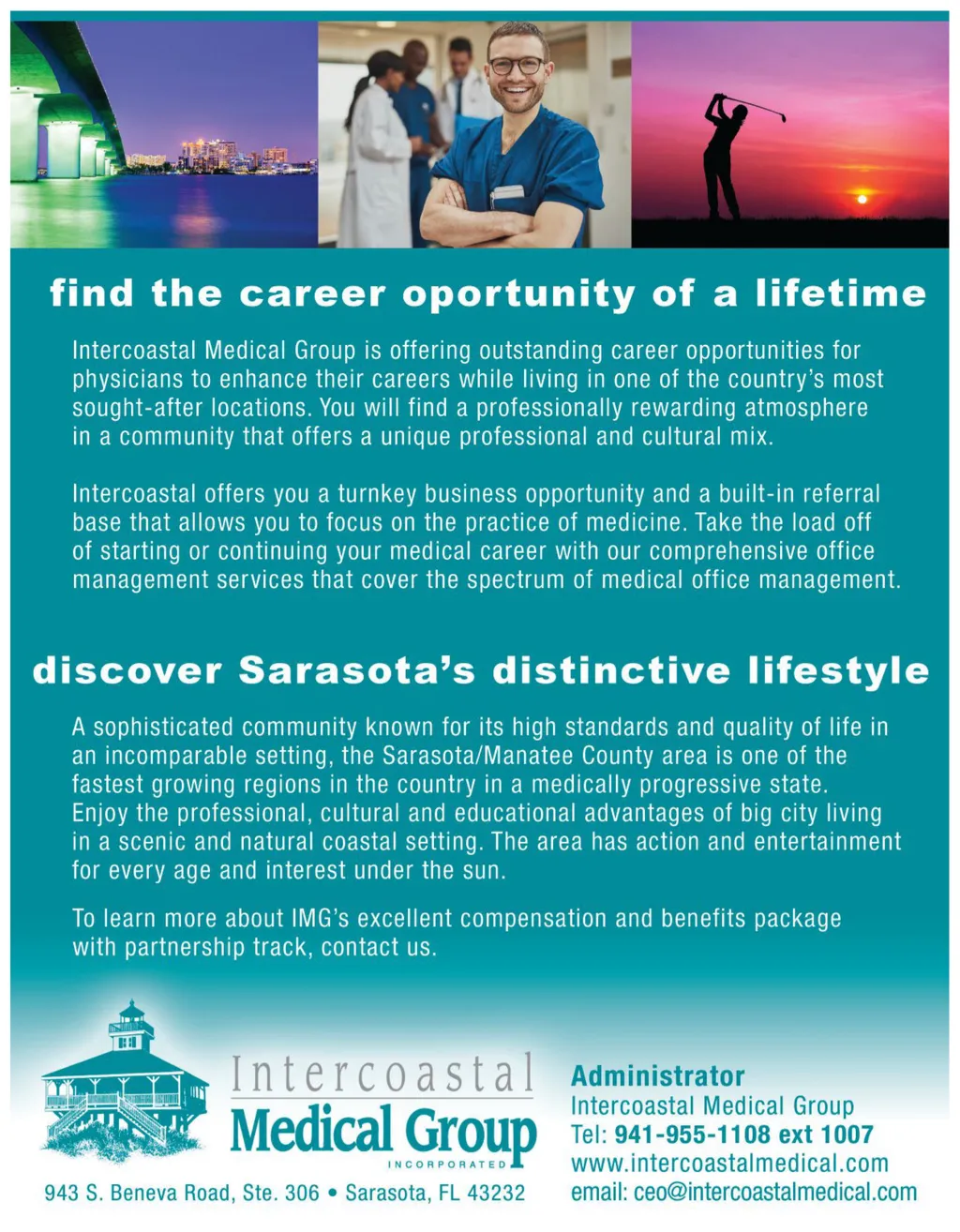 find the career oportunity of a lifetime

Intercoastal Medical Group is offering outstanding career opportunities for physicians to enhance their careers while living in one of the country's most sought-after locations. You will find a professionally rewarding atmosphere in a community that offers a unique professional and cultural mix.

Intercoastal offers you a turnkey business opportunity and a built-in referral base that allows you to focus on the practice of medicine. Take the load off of starting or continuing your medical career with our comprehensive office management services that cover the spectrum of medical office management.

discover Sarasota's distinctive lifestyle

A sophisticated community known for its high standards and quality of life in an incomparable setting, the Sarasota/Manatee County area is one of the fastest growing regions in the country in a medically progressive state. Enjoy the professional, cultural and educational advantages of big city living in a scenic and natural coastal setting. The area has action and entertainment for every age and interest under the sun.

To learn more about IMG's excellent compensation and benefits package with partnership track, contact us.

Intercoastal
Medical Group
INCORPORATED

943 S. Beneva Road, Ste. 306 • Sarasota, FL 43232

Administrator
Intercoastal Medical Group
Tel: 941-955-1108 ext 1007
www.intercoastalmedical.com
email: ceo@intercoastalmedical.com